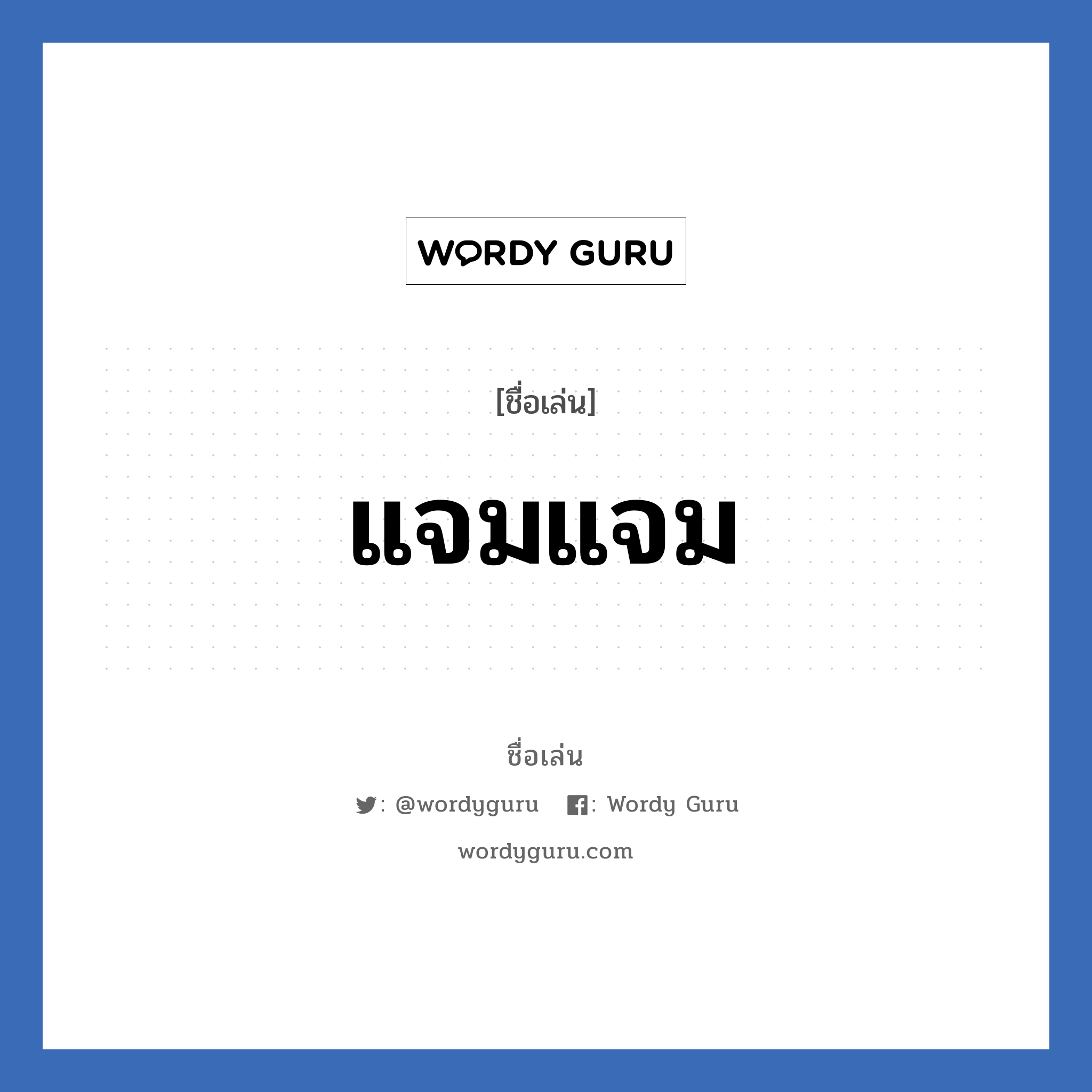 WORDY GURU

[ชื่อเล่น]

แจมแจม

ชื่อเล่น

: @wordyguru : Wordy Guru

wordyguru.com